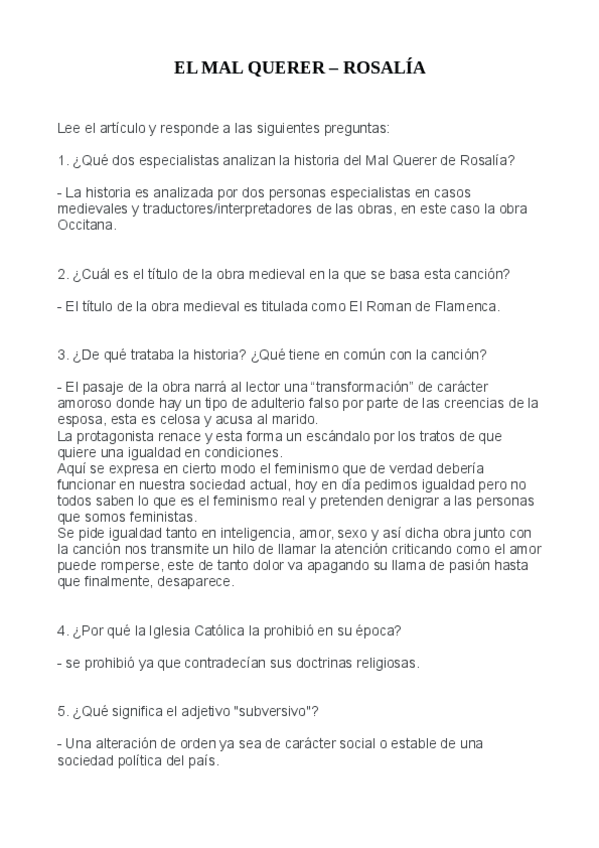 EL MAL QUERER – ROSALÍA

Lee el artículo y responde a las siguientes preguntas:

1. ¿Qué dos especialistas analizan la historia del Mal Querer de Rosalía?

- La historia es analizada por dos personas especialistas en casos medievales y traductores/interpretadores de las obras, en este caso la obra Occitana.

2. ¿Cuál es el título de la obra medieval en la que se basa esta canción?

- El título de la obra medieval es titulada como El Roman de Flamenca.

3. ¿De qué trataba la historia? ¿Qué tiene en común con la canción?

- El pasaje de la obra narrá al lector una “transformación” de carácter amoroso donde hay un tipo de adulterio falso por parte de las creencias de la esposa, esta es celosa y acusa al marido.
La protagonista renace y esta forma un escándalo por los tratos de que quiere una igualdad en condiciones.
Aquí se expresa en cierto modo el feminismo que de verdad debería funcionar en nuestra sociedad actual, hoy en día pedimos igualdad pero no todos saben lo que es el feminismo real y pretenden denigrar a las personas que somos feministas.
Se pide igualdad tanto en inteligencia, amor, sexo y así dicha obra junto con la canción nos transmite un hilo de llamar la atención criticando como el amor puede romperse, este de tanto dolor va apagando su llama de pasión hasta que finalmente, desaparece.

4. ¿Por qué la Iglesia Católica la prohibió en su época?

- se prohibió ya que contradecían sus doctrinas religiosas.

5. ¿Qué significa el adjetivo "subversivo"?

- Una alteración de orden ya sea de carácter social o estable de una sociedad política del país.